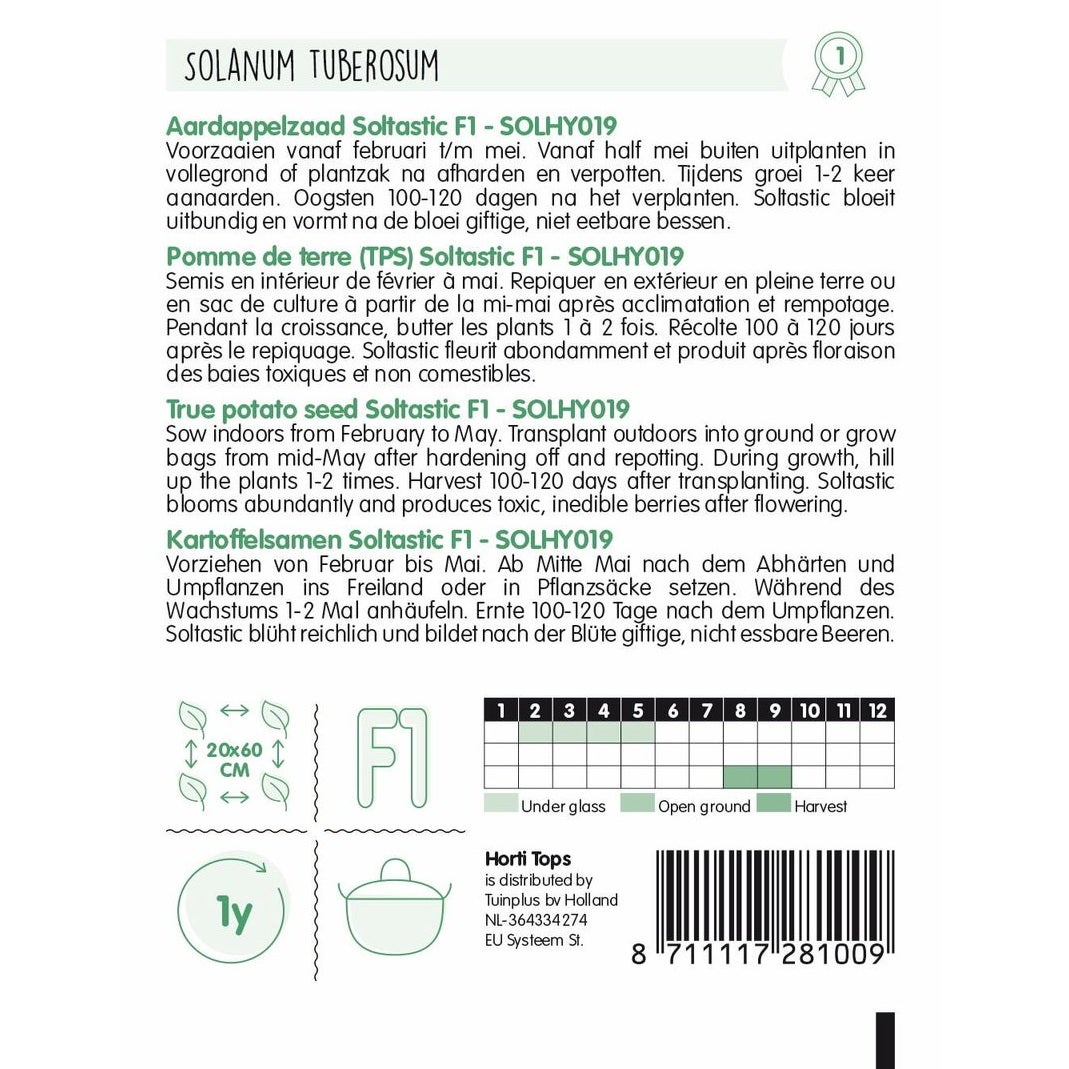 SOLANUM TUBEROSUM

1

Aardappelzaad Soltastic F1 - SOLHY019
Voorzaaien vanaf februari t/m mei. Vanaf half mei buiten uitplanten in vollegrond of plantzak na afharden en verpotten. Tijdens groei 1-2 keer aanaarden. Oogsten 100-120 dagen na het verplanten. Soltastic bloeit uitbundig en vormt na de bloei giftige, niet eetbare bessen.

Pomme de terre (TPS) Soltastic F1 - SOLHY019
Semis en intérieur de février à mai. Repiquer en extérieur en pleine terre ou en sac de culture à partir de la mi-mai après acclimatation et rempotage. Pendant la croissance, butter les plants 1 à 2 fois. Récolte 100 à 120 jours après le repiquage. Soltastic fleurit abondamment et produit après floraison des baies toxiques et non comestibles.

True potato seed Soltastic F1 - SOLHY019
Sow indoors from February to May. Transplant outdoors into ground or grow bags from mid-May after hardening off and repotting. During growth, hill up the plants 1-2 times. Harvest 100-120 days after transplanting. Soltastic blooms abundantly and produces toxic, inedible berries after flowering.

Kartoffelsamen Soltastic F1 - SOLHY019
Vorziehen von Februar bis Mai. Ab Mitte Mai nach dem Abhärten und Umpflanzen ins Freiland oder in Pflanzsäcke setzen. Während des Wachstums 1-2 Mal anhäufeln. Ernte 100-120 Tage nach dem Umpflanzen. Soltastic blüht reichlich und bildet nach der Blüte giftige, nicht essbare Beeren.

20x60 CM

F1

| 1 | 2 | 3 | 4 | 5 | 6 | 7 | 8 | 9 | 10 | 11 | 12 |
|---|---|---|---|---|---|---|---|---|---|---|---|
| | | | | | | | | | | | |
| | | | | | | | | | | | |
| | | | | | | | | | | | |

Under glass Open ground Harvest

1y

Horti Tops
is distributed by
Tuinplus bv Holland
NL-364334274
EU Systeem St.

8 711117 281009